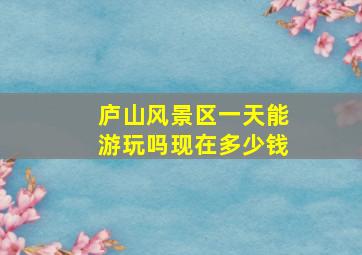 庐山风景区一天能游玩吗现在多少钱